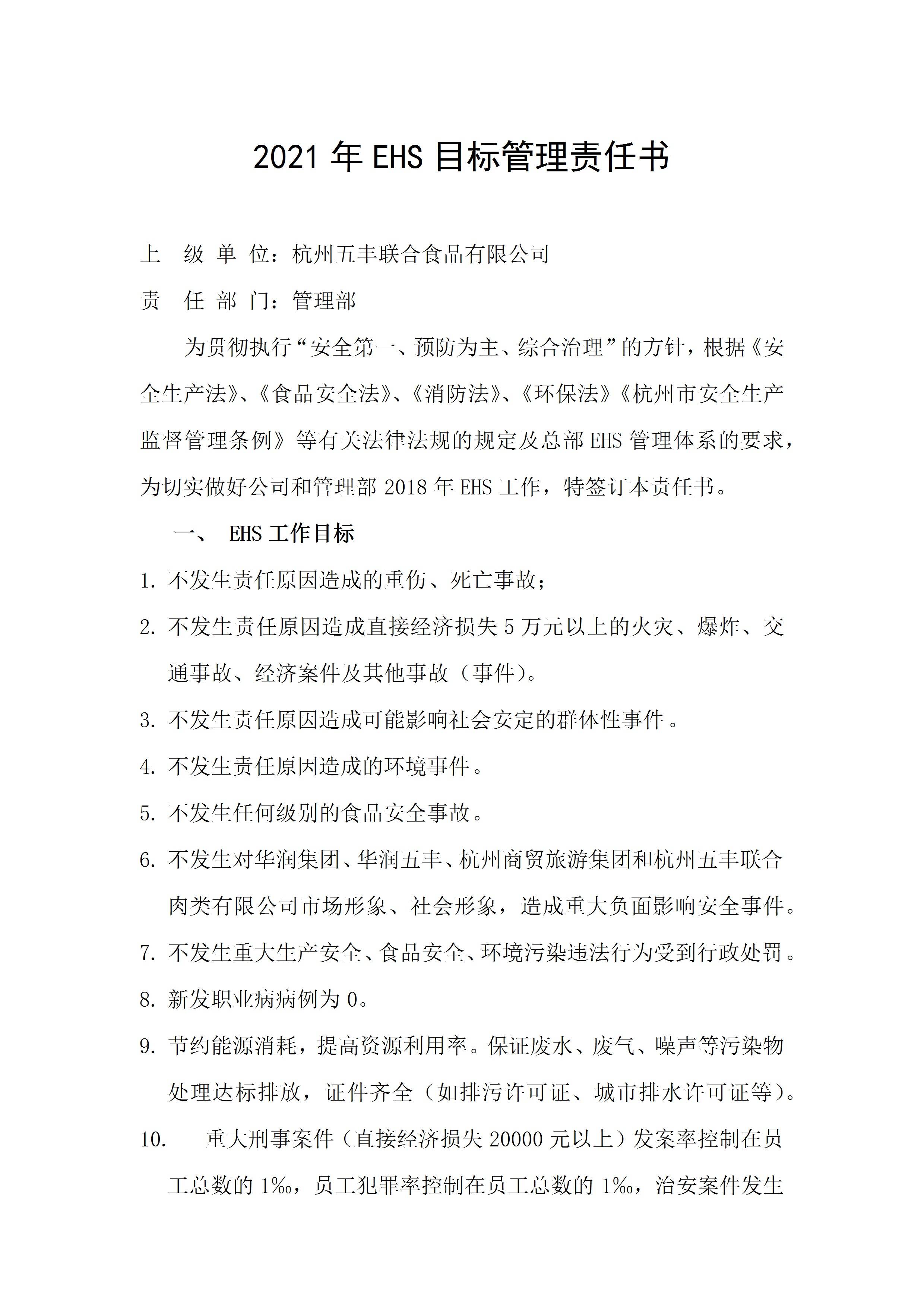 2021 年 EHS 目标管理责任书

上 级 单 位：杭州五丰联合食品有限公司

责 任 部 门：管理部

为贯彻执行“安全第一、预防为主、综合治理”的方针，根据《安全生产法》、《食品安全法》、《消防法》、《环保法》《杭州市安全生产监督管理条例》等有关法律法规的规定及总部 EHS 管理体系的要求，为切实做好公司和管理部 2018 年 EHS 工作，特签订本责任书。

一、 EHS 工作目标

1. 不发生责任原因造成的重伤、死亡事故；

2. 不发生责任原因造成直接经济损失 5 万元以上的火灾、爆炸、交通事故、经济案件及其他事故（事件）。

3. 不发生责任原因造成可能影响社会安定的群体性事件。

4. 不发生责任原因造成的环境事件。

5. 不发生任何级别的食品安全事故。

6. 不发生对华润集团、华润五丰、杭州商贸旅游集团和杭州五丰联合肉类有限公司市场形象、社会形象，造成重大负面影响安全事件。

7. 不发生重大生产安全、食品安全、环境污染违法行为受到行政处罚。

8. 新发职业病病例为 0。

9. 节约能源消耗，提高资源利用率。保证废水、废气、噪声等污染物处理达标排放，证件齐全（如排污许可证、城市排水许可证等）。

10. 重大刑事案件（直接经济损失 20000 元以上）发案率控制在员工总数的 1‰，员工犯罪率控制在员工总数的 1‰，治安案件发生